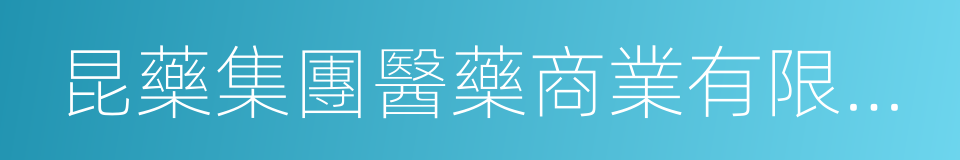 昆藥集團醫藥商業有限...